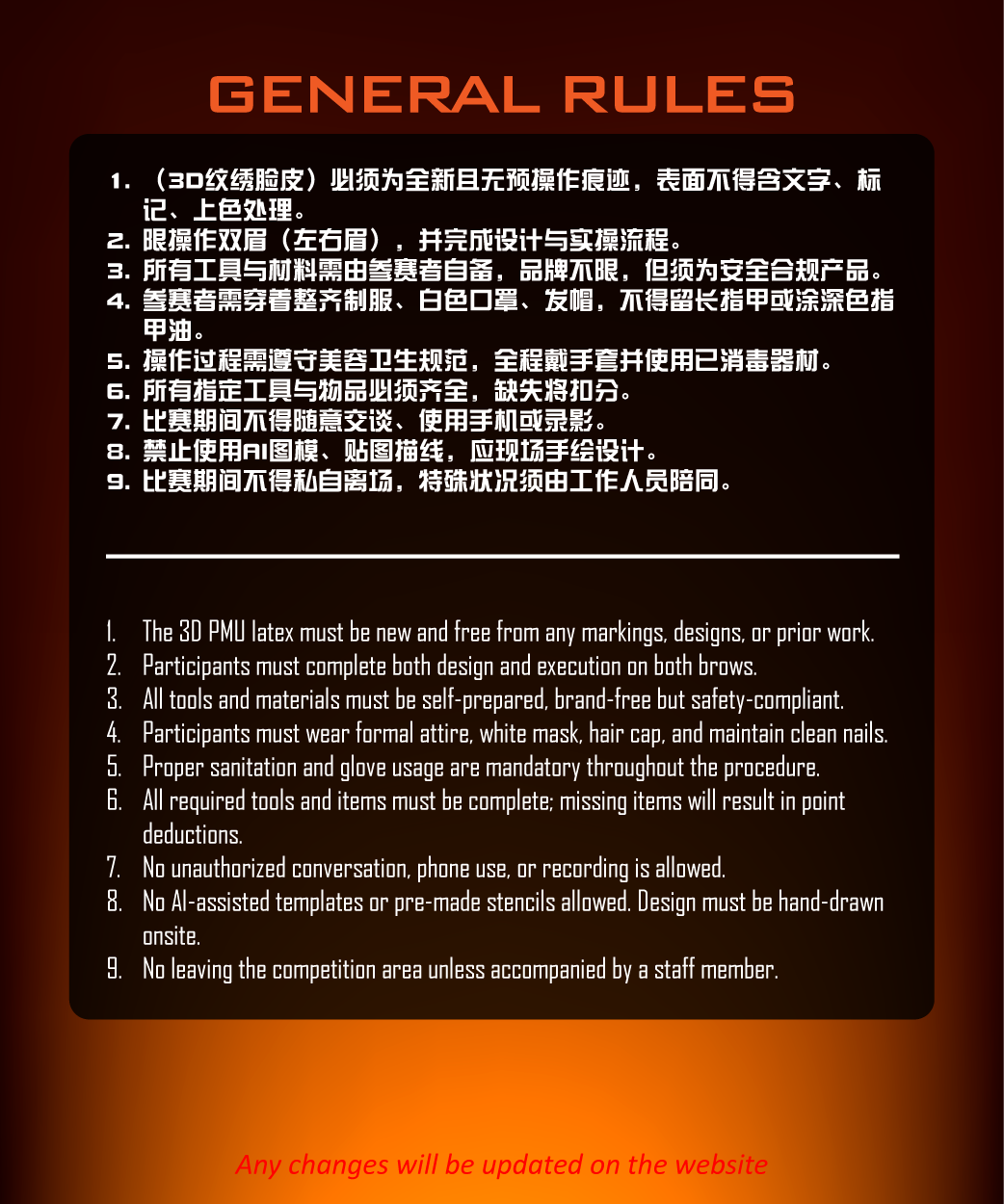 GENERAL RULES

1. （3D纹绣脸皮）必须为全新且无预操作痕迹，表面不得含文字、标记、上色处理。
2. 限操作双眉（左右眉），并完成设计与实操流程。
3. 所有工具与材料需由参赛者自备，品牌不限，但须为安全合规产品。
4. 参赛者需穿着整齐制服、白色口罩、发帽，不得留长指甲或涂深色指甲油。
5. 操作过程需遵守美容卫生规范，全程戴手套并使用已消毒器材。
6. 所有指定工具与物品必须齐全，缺失将扣分。
7. 比赛期间不得随意交谈、使用手机或录影。
8. 禁止使用AI图模、贴图描线，应现场手绘设计。
9. 比赛期间不得私自离场，特殊状况须由工作人员陪同。

1. The 3D PMU latex must be new and free from any markings, designs, or prior work.
2. Participants must complete both design and execution on both brows.
3. All tools and materials must be self-prepared, brand-free but safety-compliant.
4. Participants must wear formal attire, white mask, hair cap, and maintain clean nails.
5. Proper sanitation and glove usage are mandatory throughout the procedure.
6. All required tools and items must be complete; missing items will result in point deductions.
7. No unauthorized conversation, phone use, or recording is allowed.
8. No AI-assisted templates or pre-made stencils allowed. Design must be hand-drawn onsite.
9. No leaving the competition area unless accompanied by a staff member.

Any changes will be updated on the website